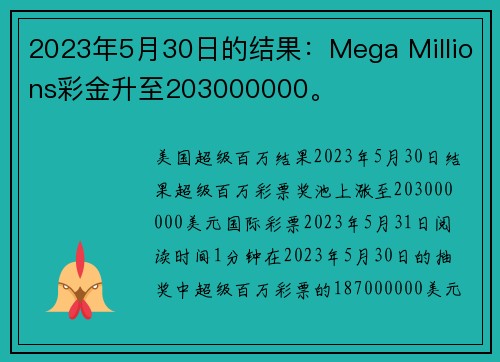 2023年5月30日的结果：Mega Millions彩金升至203000000。

美国超级百万结果2023年5月30日结果超级百万彩票奖池上涨至203000000美元国际彩票2023年5月31日阅读时间1分钟在2023年5月30日的抽奖中超级百万彩票的187000000美元